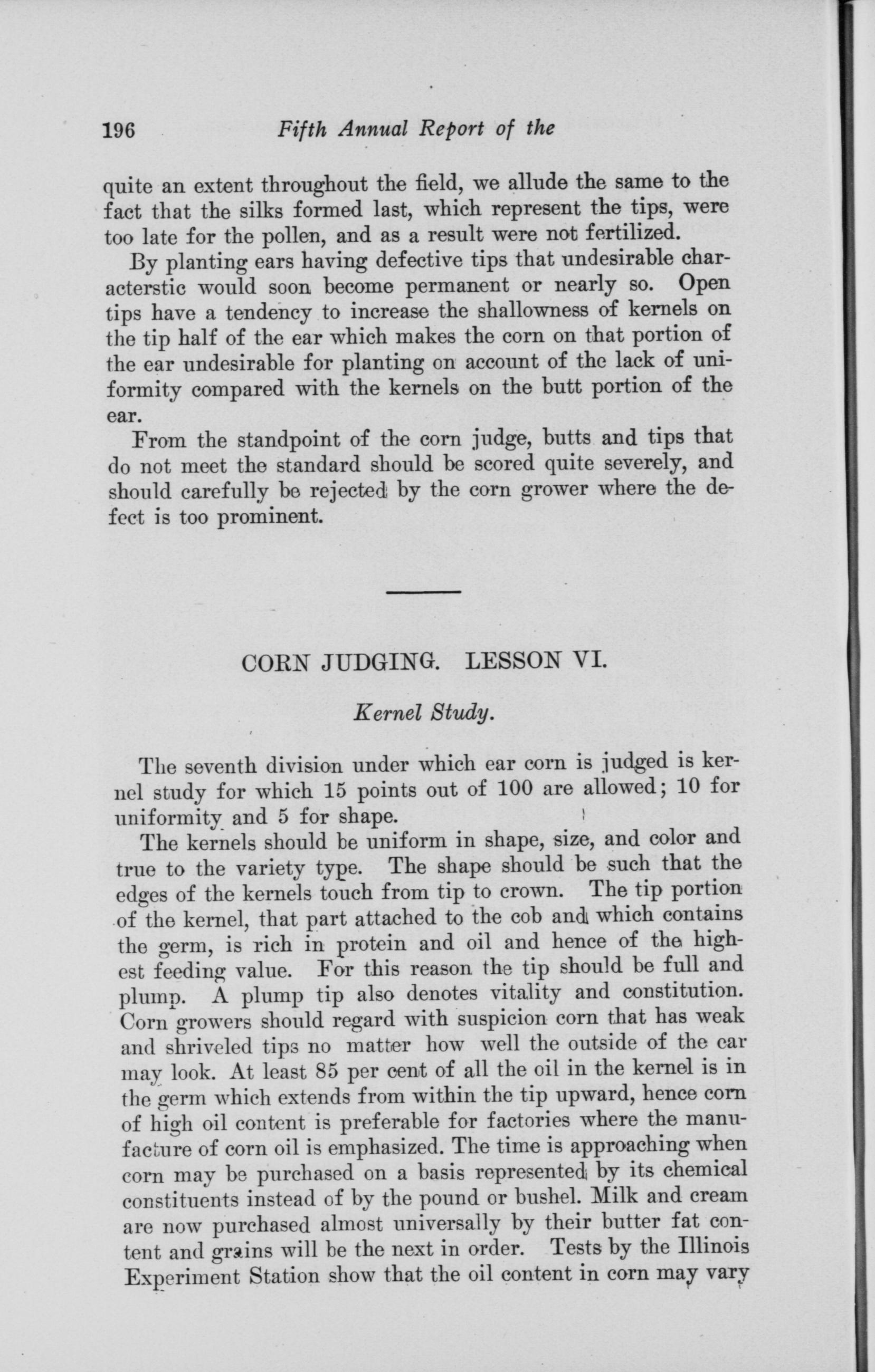 196 Fifth Annual Report of the

quite an extent throughout the field, we allude the same to the fact that the silks formed last, which represent the tips, were too late for the pollen, and as a result were not fertilized.

By planting ears having defective tips that undesirable characterstic would soon become permanent or nearly so. Open tips have a tendency to increase the shallowness of kernels on the tip half of the ear which makes the corn on that portion of the ear undesirable for planting on account of the lack of uniformity compared with the kernels on the butt portion of the ear.

From the standpoint of the corn judge, butts and tips that do not meet the standard should be scored quite severely, and should carefully be rejected by the corn grower where the defect is too prominent.

CORN JUDGING. LESSON VI.

Kernel Study.

The seventh division under which ear corn is judged is kernel study for which 15 points out of 100 are allowed; 10 for uniformity and 5 for shape.

The kernels should be uniform in shape, size, and color and true to the variety type. The shape should be such that the edges of the kernels touch from tip to crown. The tip portion of the kernel, that part attached to the cob and which contains the germ, is rich in protein and oil and hence of the highest feeding value. For this reason the tip should be full and plump. A plump tip also denotes vitality and constitution. Corn growers should regard with suspicion corn that has weak and shriveled tips no matter how well the outside of the ear may look. At least 85 per cent of all the oil in the kernel is in the germ which extends from within the tip upward, hence corn of high oil content is preferable for factories where the manufacture of corn oil is emphasized. The time is approaching when corn may be purchased on a basis represented by its chemical constituents instead of by the pound or bushel. Milk and cream are now purchased almost universally by their butter fat content and grains will be the next in order. Tests by the Illinois Experiment Station show that the oil content in corn may vary